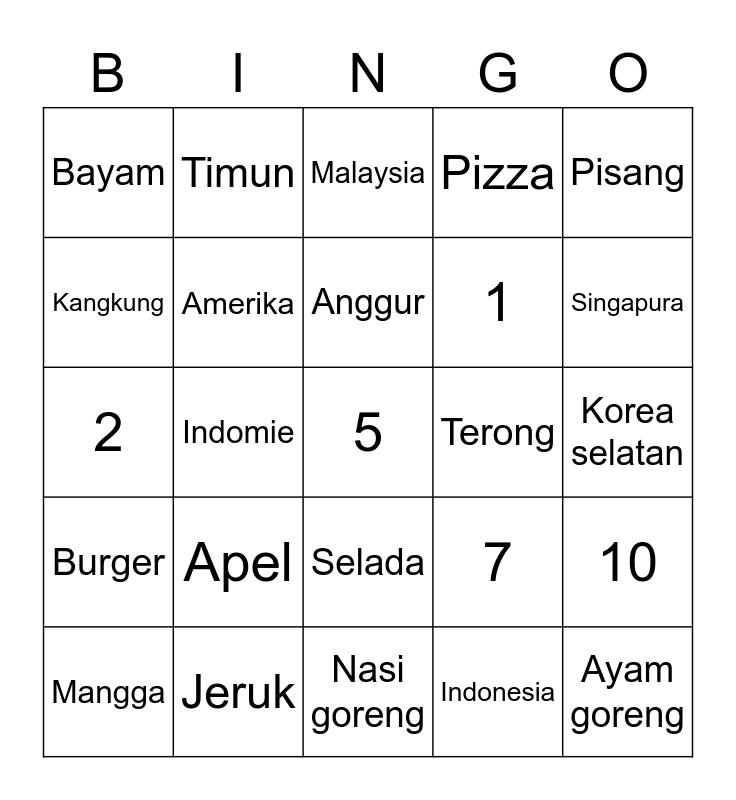 | B | I | N | G | O |
|---|---|---|---|---|
| Bayam | Timun | Malaysia | Pizza | Pisang |
| Kangkung | Amerika | Anggur | 1 | Singapura |
| 2 | Indomie | 5 | Terong | Korea selatan |
| Burger | Apel | Selada | 7 | 10 |
| Mangga | Jeruk | Nasi goreng | Indonesia | Ayam goreng |